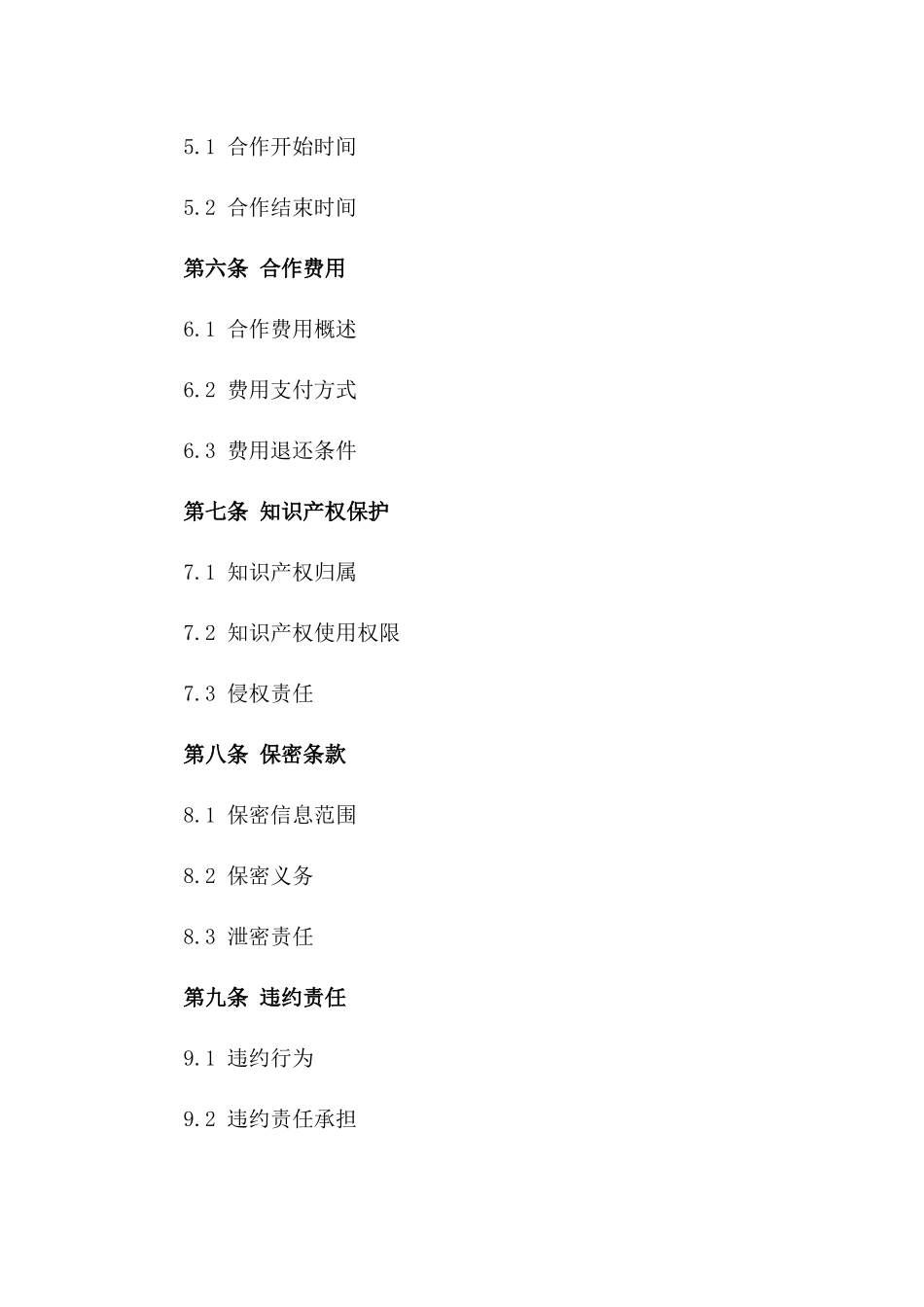 5.1 合作开始时间

5.2 合作结束时间

第六条 合作费用

6.1 合作费用概述

6.2 费用支付方式

6.3 费用退还条件

第七条 知识产权保护

7.1 知识产权归属

7.2 知识产权使用权限

7.3 侵权责任

第八条 保密条款

8.1 保密信息范围

8.2 保密义务

8.3 泄密责任

第九条 违约责任

9.1 违约行为

9.2 违约责任承担